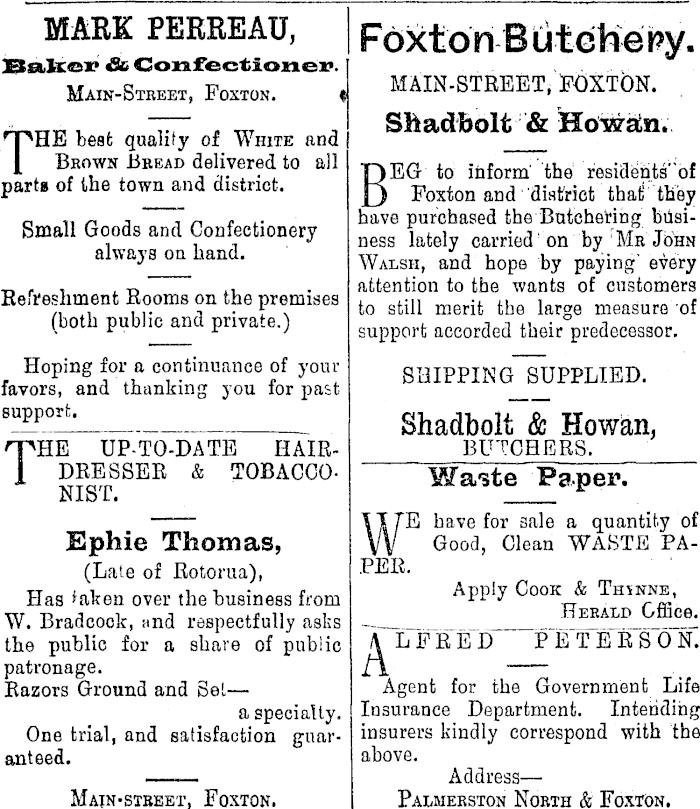 MARK PERREAU,

Baker & Confectioner.

MAIN-STREET, FOXTON.

THE best quality of WHITE and BROWN BREAD delivered to all parts of the town and district.

Small Goods and Confectionery always on hand.

Refreshment Rooms on the premises (both public and private.)

Hoping for a continuance of your favors, and thanking you for past support.

THE UP-TO-DATE HAIRDRESSER & TOBACCONIST.

Ephie Thomas,

(Late of Rotorua),

Has taken over the business from W. Bradcock, and respectfully asks the public for a share of public patronage.

Razors Ground and Set— a specialty.

One trial, and satisfaction guaranteed.

MAIN-STREET, FOXTON.

Foxton Butchery.

MAIN-STREET, FOXTON.

Shadbolt & Howan.

BEG to inform the residents of Foxton and district that they have purchased the Butchering business lately carried on by MR JOHN WALSH, and hope by paying every attention to the wants of customers to still merit the large measure of support accorded their predecessor.

SHIPPING SUPPLIED.

Shadbolt & Howan,
BUTCHERS.

Waste Paper.

WE have for sale a quantity of Good, Clean WASTE PAPER.

Apply COOK & THYNNE, HERALD Office.

ALFRED PETERSON.

Agent for the Government Life Insurance Department. Intending insurers kindly correspond with the above.

Address—
PALMERSTON NORTH & FOXTON.